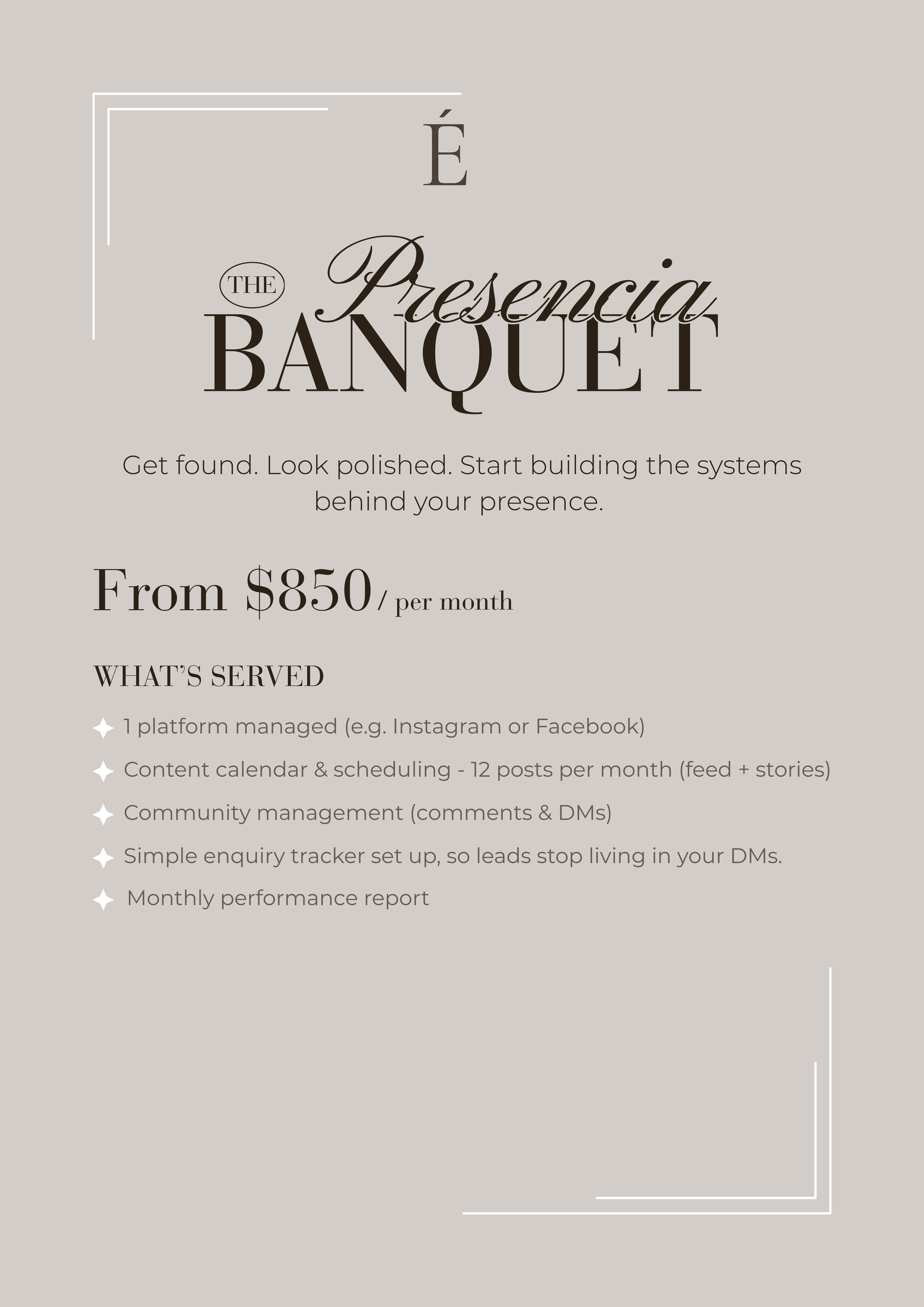 É

THE Presencia BANQUET

Get found. Look polished. Start building the systems behind your presence.

From $850 / per month

WHAT'S SERVED

1 platform managed (e.g. Instagram or Facebook)

Content calendar & scheduling - 12 posts per month (feed + stories)

Community management (comments & DMs)

Simple enquiry tracker set up, so leads stop living in your DMs.

Monthly performance report